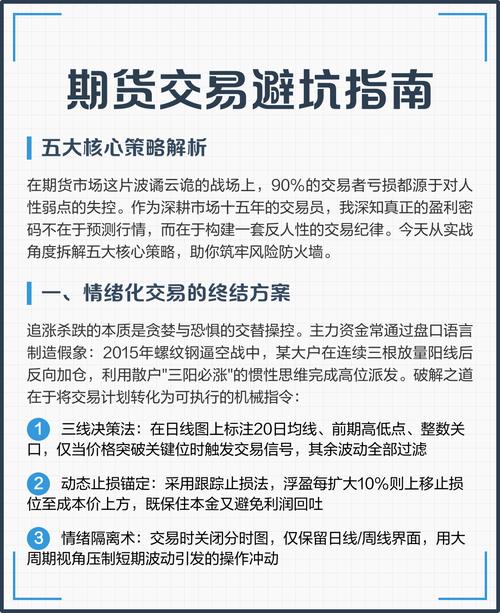 期货交易避坑指南

五大核心策略解析

在期货市场这片波谲云诡的战场上，90%的交易者亏损都源于对人性弱点的失控。作为深耕市场十五年的交易员，我深知真正的盈利密码不在于预测行情，而在于构建一套反人性的交易纪律。今天从实战角度拆解五大核心策略，助你筑牢风险防火墙。

一、情绪化交易的终结方案

追涨杀跌的本质是贪婪与恐惧的交替操控。主力资金常通过盘口语言制造假象：2015年螺纹钢逼空战中，某大户在连续三根放量阳线后反向加仓，利用散户"三阳必涨"的惯性思维完成高位派发。破解之道在于将交易计划转化为可执行的机械指令：

1 三线决策法：在日线图上标注20日均线、前期高低点、整数关口，仅当价格突破关键位时触发交易信号，其余波动全部过滤

2 动态止损锚定：采用跟踪止损法，浮盈每扩大10%则上移止损位至成本价上方，既保住本金又避免利润回吐

3 情绪隔离术：交易时关闭分时图，仅保留日线/周线界面，用大周期视角压制短期波动引发的操作冲动